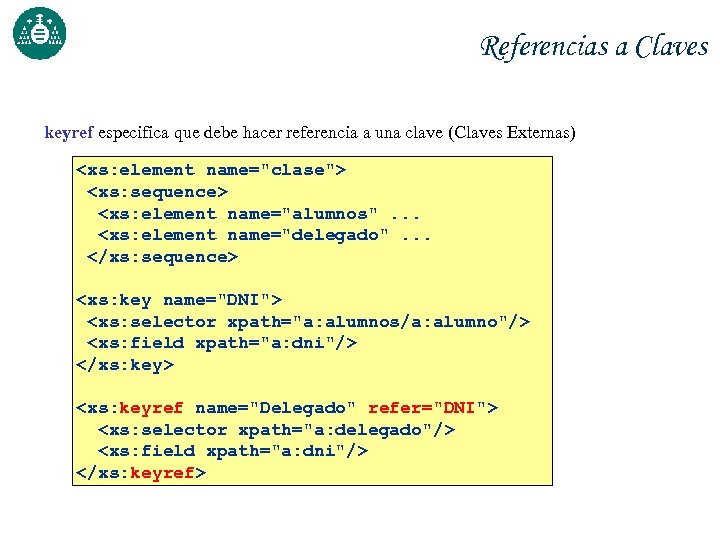 Referencias a Claves

keyref especifica que debe hacer referencia a una clave (Claves Externas)

<xs:element name="clase">
 <xs:sequence>
  <xs:element name="alumnos" ...
  <xs:element name="delegado" ...
 </xs:sequence>

<xs:key name="DNI">
 <xs:selector xpath="a:alumnos/a:alumno"/>
 <xs:field xpath="a:dni"/>
</xs:key>

<xs:keyref name="Delegado" refer="DNI">
  <xs:selector xpath="a:delegado"/>
  <xs:field xpath="a:dni"/>
</xs:keyref>